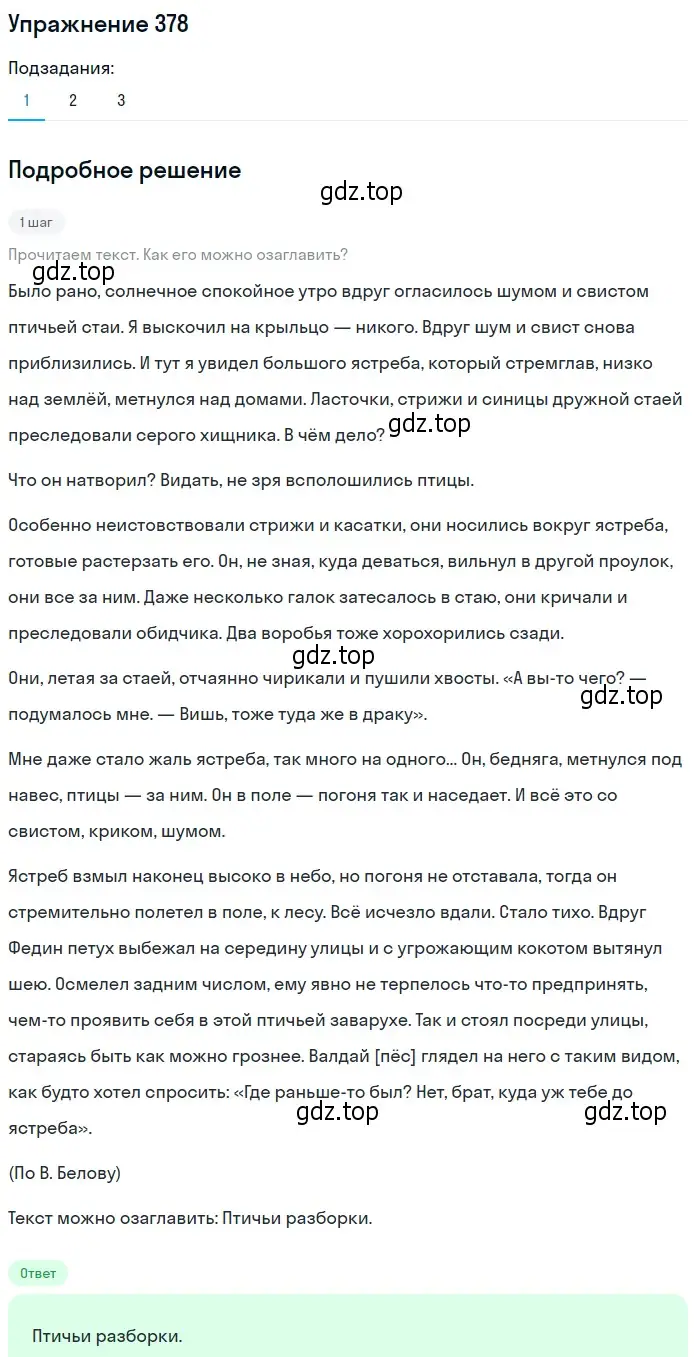 Упражнение 378

Подзадания:
1 2 3

Подробное решение

gdz.top

1 шаг

Прочитаем текст. Как его можно озаглавить?

gdz.top

Было рано, солнечное спокойное утро вдруг огласилось шумом и свистом птичьей стаи. Я выскочил на крыльцо — никого. Вдруг шум и свист снова приблизились. И тут я увидел большого ястреба, который стремглав, низко над землёй, метнулся над домами. Ласточки, стрижи и синицы дружной стаей преследовали серого хищника. В чём дело?

gdz.top

Что он натворил? Видать, не зря всполошились птицы.

Особенно неистовствовали стрижи и касатки, они носились вокруг ястреба, готовые растерзать его. Он, не зная, куда деваться, вильнул в другой проулок, они все за ним. Даже несколько галок затесалось в стаю, они кричали и преследовали обидчика. Два воробья тоже хорохорились сзади.

gdz.top

Они, летая за стаей, отчаянно чирикали и пушили хвосты. «А вы-то чего? — подумалось мне. — Вишь, тоже туда же в драку».

gdz.top

Мне даже стало жаль ястреба, так много на одного... Он, бедняга, метнулся под навес, птицы — за ним. Он в поле — погоня так и наседает. И всё это со свистом, криком, шумом.

Ястреб взмыл наконец высоко в небо, но погоня не отставала, тогда он стремительно полетел в поле, к лесу. Всё исчезло вдали. Стало тихо. Вдруг Федин петух выбежал на середину улицы и с угрожающим кокотом вытянул шею. Осмелел задним числом, ему явно не терпелось что-то предпринять, чем-то проявить себя в этой птичьей заварухе. Так и стоял посреди улицы, стараясь быть как можно грознее. Валдай [пёс] глядел на него с таким видом, как будто хотел спросить: «Где раньше-то был? Нет, брат, куда уж тебе до ястреба».

gdz.top gdz.top

(По В. Белову)

Текст можно озаглавить: Птичьи разборки.

Ответ

Птичьи разборки.